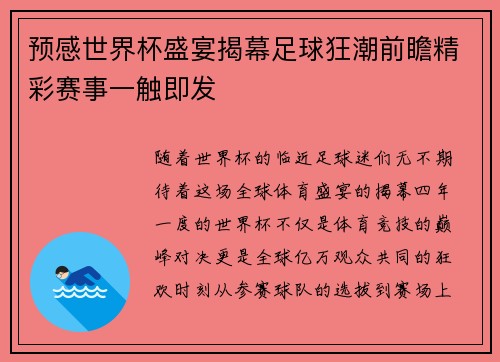 预感世界杯盛宴揭幕足球狂潮前瞻精彩赛事一触即发

随着世界杯的临近足球迷们无不期待着这场全球体育盛宴的揭幕四年一度的世界杯不仅是体育竞技的巅峰对决更是全球亿万观众共同的狂欢时刻从参赛球队的选拔到赛场上